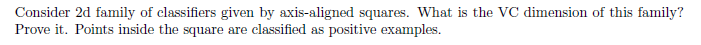 Consider 2d family of classifiers given by axis-aligned squares. What is the VC dimension of this family? Prove it. Points inside the square are classified as positive examples.